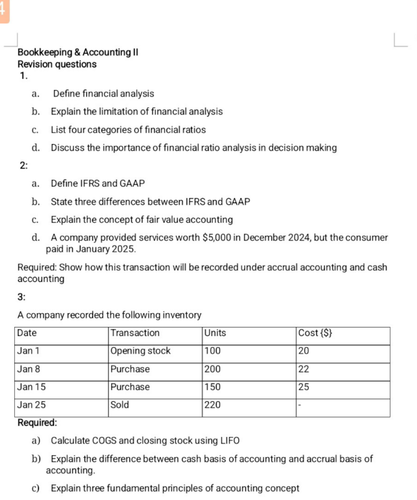 4

Bookkeeping & Accounting II
Revision questions
1.

a. Define financial analysis

b. Explain the limitation of financial analysis

c. List four categories of financial ratios

d. Discuss the importance of financial ratio analysis in decision making

2:

a. Define IFRS and GAAP

b. State three differences between IFRS and GAAP

c. Explain the concept of fair value accounting

d. A company provided services worth \$5,000 in December 2024, but the consumer paid in January 2025.

Required: Show how this transaction will be recorded under accrual accounting and cash accounting

3:

A company recorded the following inventory

| Date | Transaction | Units | Cost {\$} |
|---|---|---|---|
| Jan 1 | Opening stock | 100 | 20 |
| Jan 8 | Purchase | 200 | 22 |
| Jan 15 | Purchase | 150 | 25 |
| Jan 25 | Sold | 220 | - |

Required:

a) Calculate COGS and closing stock using LIFO

b) Explain the difference between cash basis of accounting and accrual basis of accounting.

c) Explain three fundamental principles of accounting concept